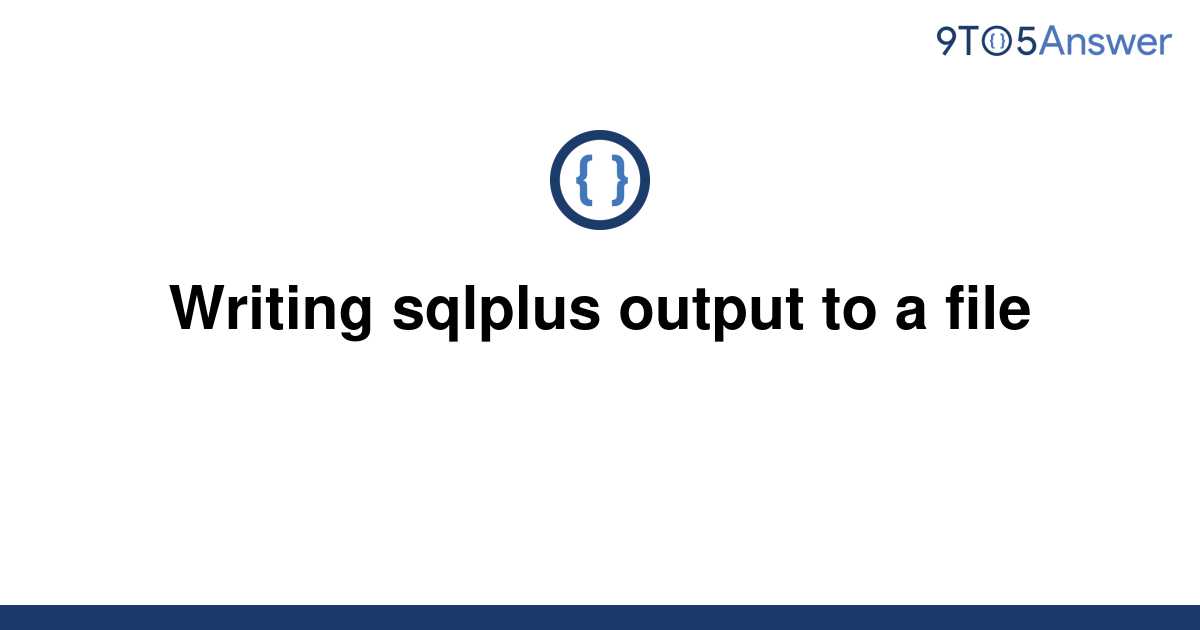 9TO5Answer

{ }

Writing sqlplus output to a file